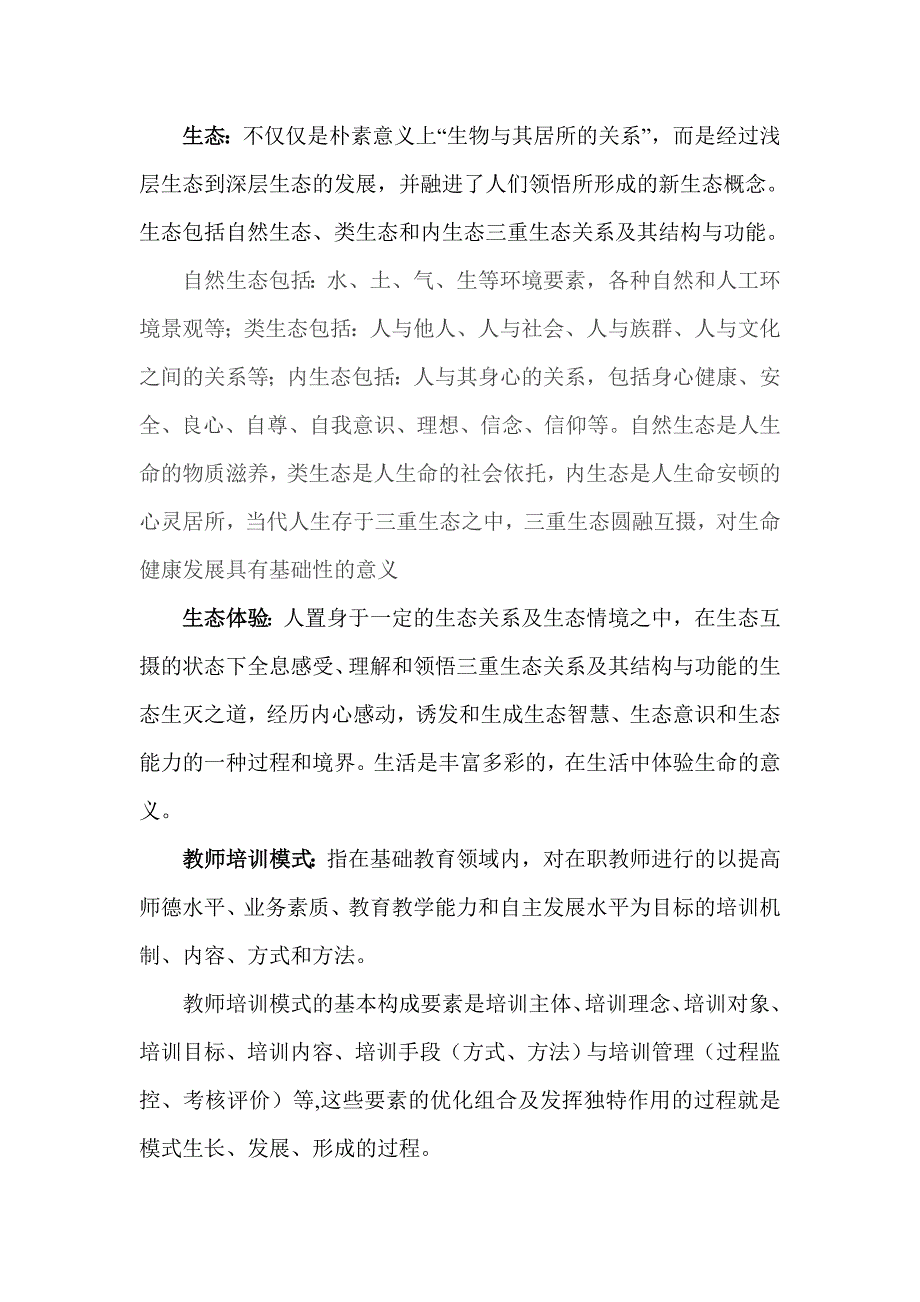 生态：不仅仅是朴素意义上“生物与其居所的关系”，而是经过浅层生态到深层生态的发展，并融进了人们领悟所形成的新生态概念。生态包括自然生态、类生态和内生态三重生态关系及其结构与功能。

自然生态包括：水、土、气、生等环境要素，各种自然和人工环境景观等；类生态包括：人与他人、人与社会、人与族群、人与文化之间的关系等；内生态包括：人与其身心的关系，包括身心健康、安全、良心、自尊、自我意识、理想、信念、信仰等。自然生态是人生命的物质滋养，类生态是人生命的社会依托，内生态是人生命安顿的心灵居所，当代人生存于三重生态之中，三重生态圆融互摄，对生命健康发展具有基础性的意义

生态体验：人置身于一定的生态关系及生态情境之中，在生态互摄的状态下全息感受、理解和领悟三重生态关系及其结构与功能的生态生灭之道，经历内心感动，诱发和生成生态智慧、生态意识和生态能力的一种过程和境界。生活是丰富多彩的，在生活中体验生命的意义。

教师培训模式：指在基础教育领域内，对在职教师进行的以提高师德水平、业务素质、教育教学能力和自主发展水平为目标的培训机制、内容、方式和方法。

教师培训模式的基本构成要素是培训主体、培训理念、培训对象、培训目标、培训内容、培训手段（方式、方法）与培训管理（过程监控、考核评价）等,这些要素的优化组合及发挥独特作用的过程就是模式生长、发展、形成的过程。